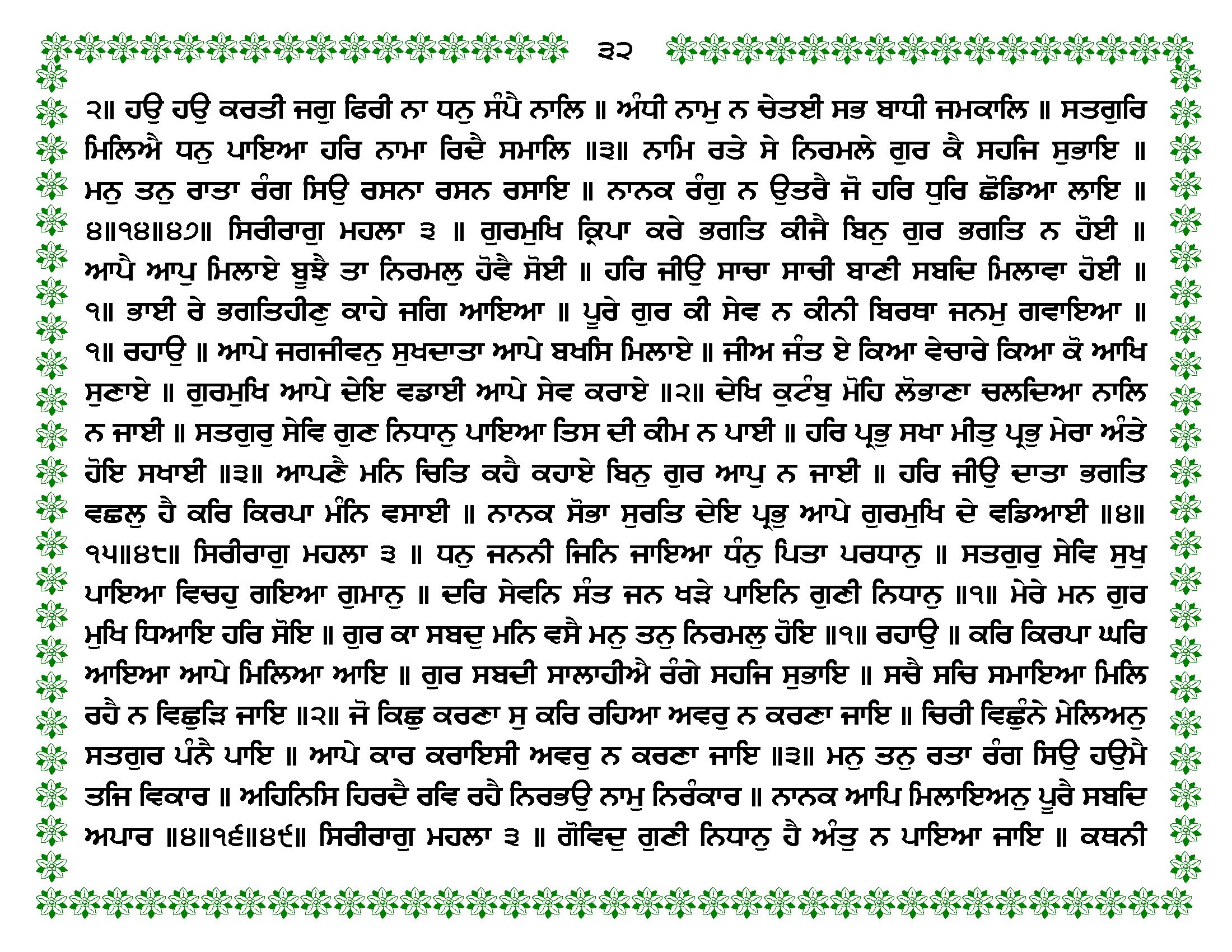 ੩੨

੨॥ ਹਉ ਹਉ ਕਰਤੀ ਜਗੁ ਫਿਰੀ ਨਾ ਧਨੁ ਸੰਪੈ ਨਾਲਿ ॥ ਅੰਧੀ ਨਾਮੁ ਨ ਚੇਤਈ ਸਭ ਬਾਧੀ ਜਮਕਾਲਿ ॥ ਸਤਗੁਰਿ ਮਿਲਿਐ ਧਨੁ ਪਾਇਆ ਹਰਿ ਨਾਮਾ ਰਿਦੈ ਸਮਾਲਿ ॥੩॥ ਨਾਮਿ ਰਤੇ ਸੇ ਨਿਰਮਲੇ ਗੁਰ ਕੈ ਸਹਜਿ ਸੁਭਾਇ ॥ ਮਨੁ ਤਨੁ ਰਾਤਾ ਰੰਗ ਸਿਉ ਰਸਨਾ ਰਸਨ ਰਸਾਇ ॥ ਨਾਨਕ ਰੰਗੁ ਨ ਉਤਰੈ ਜੋ ਹਰਿ ਧੁਰਿ ਛੋਡਿਆ ਲਾਇ ॥ ੪॥੧੪॥੪੭॥ ਸਿਰੀਰਾਗੁ ਮਹਲਾ ੩ ॥ ਗੁਰਮੁਖਿ ਕ੍ਰਿਪਾ ਕਰੇ ਭਗਤਿ ਕੀਜੈ ਬਿਨੁ ਗੁਰ ਭਗਤਿ ਨ ਹੋਈ ॥ ਆਪੈ ਆਪੁ ਮਿਲਾਏ ਬੂਝੈ ਤਾ ਨਿਰਮਲੁ ਹੋਵੈ ਸੋਈ ॥ ਹਰਿ ਜੀਉ ਸਾਚਾ ਸਾਚੀ ਬਾਣੀ ਸਬਦਿ ਮਿਲਾਵਾ ਹੋਈ ॥ ੧॥ ਭਾਈ ਰੇ ਭਗਤਿਹੀਣੁ ਕਾਹੇ ਜਗਿ ਆਇਆ ॥ ਪੂਰੇ ਗੁਰ ਕੀ ਸੇਵ ਨ ਕੀਨੀ ਬਿਰਥਾ ਜਨਮੁ ਗਵਾਇਆ ॥ ੧॥ ਰਹਾਉ ॥ ਆਪੇ ਜਗਜੀਵਨੁ ਸੁਖਦਾਤਾ ਆਪੇ ਬਖਸਿ ਮਿਲਾਏ ॥ ਜੀਅ ਜੰਤ ਏ ਕਿਆ ਵੇਚਾਰੇ ਕਿਆ ਕੋ ਆਖਿ ਸੁਣਾਏ ॥ ਗੁਰਮੁਖਿ ਆਪੇ ਦੇਇ ਵਡਾਈ ਆਪੇ ਸੇਵ ਕਰਾਏ ॥੨॥ ਦੇਖਿ ਕੁਟੰਬੁ ਮੋਹਿ ਲੋਭਾਣਾ ਚਲਦਿਆ ਨਾਲਿ ਨ ਜਾਈ ॥ ਸਤਗੁਰੁ ਸੇਵਿ ਗੁਣ ਨਿਧਾਨੁ ਪਾਇਆ ਤਿਸ ਦੀ ਕੀਮ ਨ ਪਾਈ ॥ ਹਰਿ ਪ੍ਰਭੁ ਸਖਾ ਮੀਤੁ ਪ੍ਰਭੁ ਮੇਰਾ ਅੰਤੇ ਹੋਇ ਸਖਾਈ ॥੩॥ ਆਪਣੈ ਮਨਿ ਚਿਤਿ ਕਹੈ ਕਹਾਏ ਬਿਨੁ ਗੁਰ ਆਪੁ ਨ ਜਾਈ ॥ ਹਰਿ ਜੀਉ ਦਾਤਾ ਭਗਤਿ ਵਛਲੁ ਹੈ ਕਰਿ ਕਿਰਪਾ ਮੰਨਿ ਵਸਾਈ ॥ ਨਾਨਕ ਸੋਭਾ ਸੁਰਤਿ ਦੇਇ ਪ੍ਰਭੁ ਆਪੇ ਗੁਰਮੁਖਿ ਦੇ ਵਡਿਆਈ ॥੪॥ ੧੫॥੪੮॥ ਸਿਰੀਰਾਗੁ ਮਹਲਾ ੩ ॥ ਧਨੁ ਜਨਨੀ ਜਿਨਿ ਜਾਇਆ ਧੰਨੁ ਪਿਤਾ ਪਰਧਾਨੁ ॥ ਸਤਗੁਰੁ ਸੇਵਿ ਸੁਖੁ ਪਾਇਆ ਵਿਚਹੁ ਗਇਆ ਗੁਮਾਨੁ ॥ ਦਰਿ ਸੇਵਨਿ ਸੰਤ ਜਨ ਖੜੇ ਪਾਇਨਿ ਗੁਣੀ ਨਿਧਾਨੁ ॥੧॥ ਮੇਰੇ ਮਨ ਗੁਰ ਮੁਖਿ ਧਿਆਇ ਹਰਿ ਸੋਇ ॥ ਗੁਰ ਕਾ ਸਬਦੁ ਮਨਿ ਵਸੈ ਮਨੁ ਤਨੁ ਨਿਰਮਲੁ ਹੋਇ ॥੧॥ ਰਹਾਉ ॥ ਕਰਿ ਕਿਰਪਾ ਘਰਿ ਆਇਆ ਆਪੇ ਮਿਲਿਆ ਆਇ ॥ ਗੁਰ ਸਬਦੀ ਸਾਲਾਹੀਐ ਰੰਗੇ ਸਹਜਿ ਸੁਭਾਇ ॥ ਸਚੈ ਸਚਿ ਸਮਾਇਆ ਮਿਲਿ ਰਹੈ ਨ ਵਿਛੁੜਿ ਜਾਇ ॥੨॥ ਜੋ ਕਿਛੁ ਕਰਣਾ ਸੁ ਕਰਿ ਰਹਿਆ ਅਵਰੁ ਨ ਕਰਣਾ ਜਾਇ ॥ ਚਿਰੀ ਵਿਛੁੰਨੇ ਮੇਲਿਅਨੁ ਸਤਗੁਰ ਪੰਨੈ ਪਾਇ ॥ ਆਪੇ ਕਾਰ ਕਰਾਇਸੀ ਅਵਰੁ ਨ ਕਰਣਾ ਜਾਇ ॥੩॥ ਮਨੁ ਤਨੁ ਰਤਾ ਰੰਗ ਸਿਉ ਹਉਮੈ ਤਜਿ ਵਿਕਾਰ ॥ ਅਹਿਨਿਸਿ ਹਿਰਦੈ ਰਵਿ ਰਹੈ ਨਿਰਭਉ ਨਾਮੁ ਨਿਰੰਕਾਰ ॥ ਨਾਨਕ ਆਪਿ ਮਿਲਾਇਅਨੁ ਪੂਰੈ ਸਬਦਿ ਅਪਾਰ ॥੪॥੧੬॥੪੯॥ ਸਿਰੀਰਾਗੁ ਮਹਲਾ ੩ ॥ ਗੋਵਿਦੁ ਗੁਣੀ ਨਿਧਾਨੁ ਹੈ ਅੰਤੁ ਨ ਪਾਇਆ ਜਾਇ ॥ ਕਥਨੀ